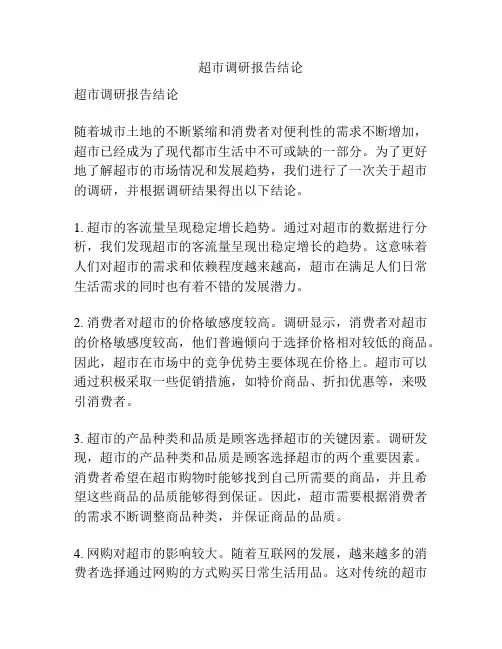 超市调研报告结论

超市调研报告结论

随着城市土地的不断紧缩和消费者对便利性的需求不断增加，超市已经成为了现代都市生活中不可或缺的一部分。为了更好地了解超市的市场情况和发展趋势，我们进行了一次关于超市的调研，并根据调研结果得出以下结论。

1. 超市的客流量呈现稳定增长趋势。通过对超市的数据进行分析，我们发现超市的客流量呈现出稳定增长的趋势。这意味着人们对超市的需求和依赖程度越来越高，超市在满足人们日常生活需求的同时也有着不错的发展潜力。

2. 消费者对超市的价格敏感度较高。调研显示，消费者对超市的价格敏感度较高，他们普遍倾向于选择价格相对较低的商品。因此，超市在市场中的竞争优势主要体现在价格上。超市可以通过积极采取一些促销措施，如特价商品、折扣优惠等，来吸引消费者。

3. 超市的产品种类和品质是顾客选择超市的关键因素。调研发现，超市的产品种类和品质是顾客选择超市的两个重要因素。消费者希望在超市购物时能够找到自己所需要的商品，并且希望这些商品的品质能够得到保证。因此，超市需要根据消费者的需求不断调整商品种类，并保证商品的品质。

4. 网购对超市的影响较大。随着互联网的发展，越来越多的消费者选择通过网购的方式购买日常生活用品。这对传统的超市